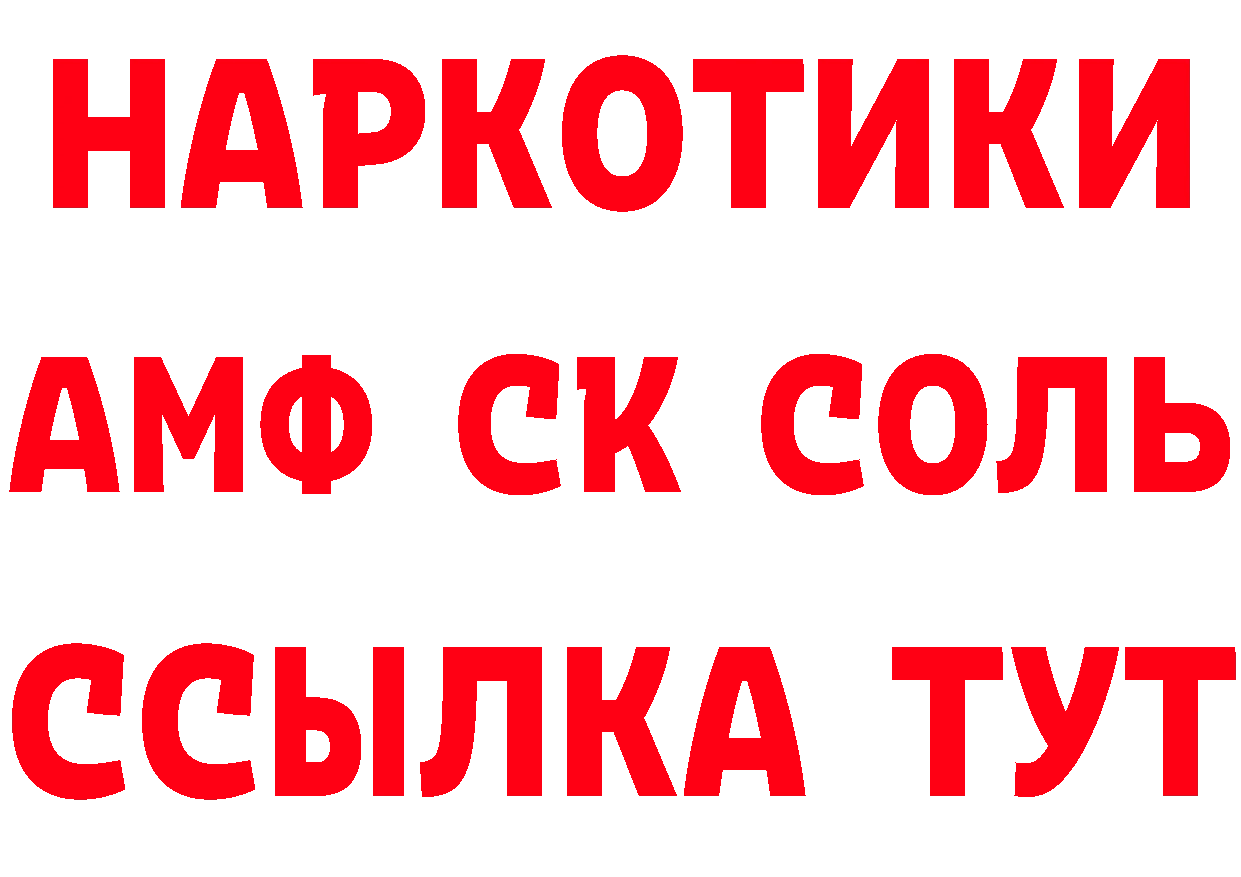 НАРКОТИКИ
АМФ СК СОЛЬ
ССЫЛКА ТУТ